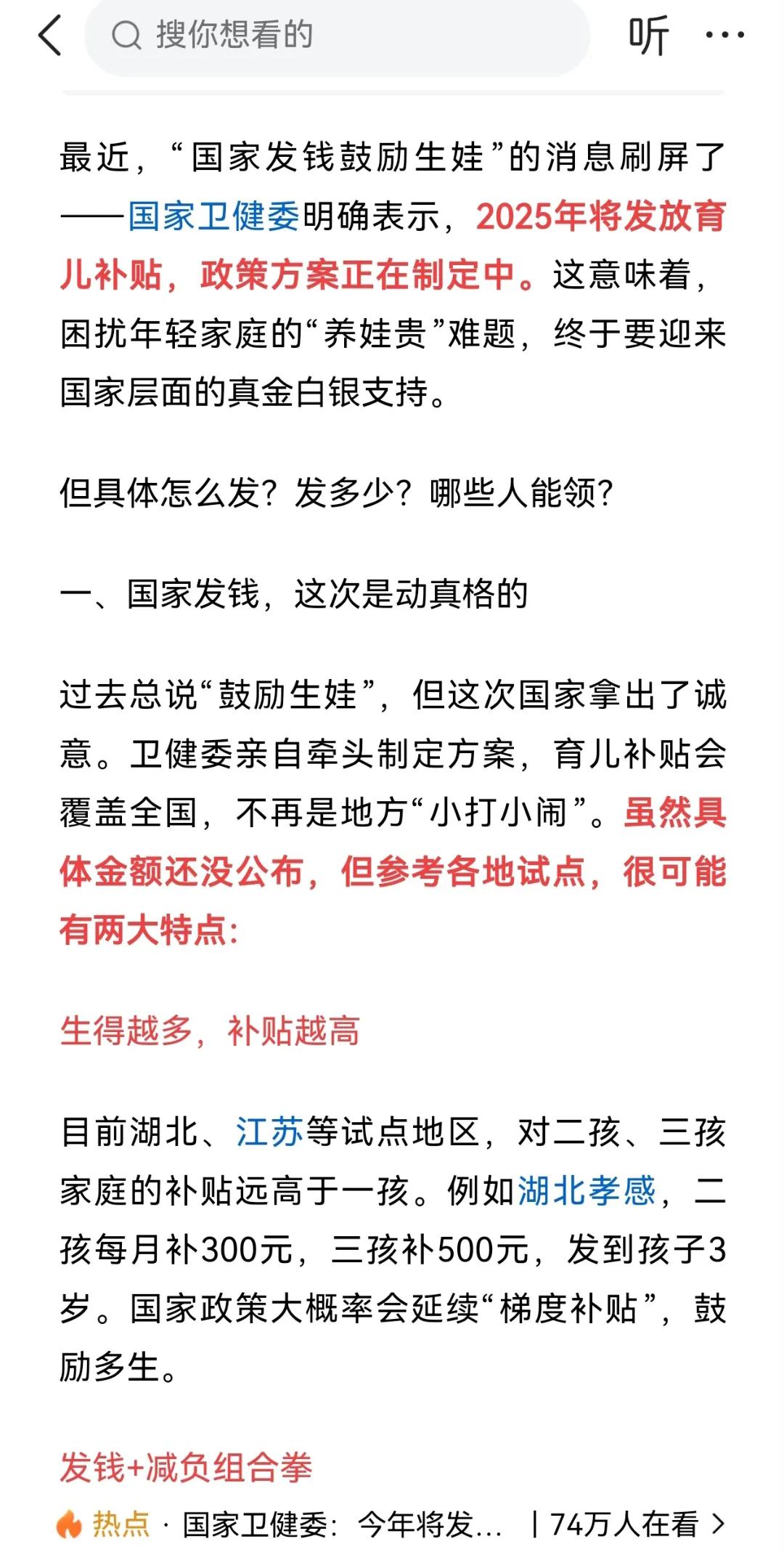 搜你想看的

听

最近，“国家发钱鼓励生娃”的消息刷屏了——国家卫健委明确表示，2025年将发放育儿补贴，政策方案正在制定中。这意味着，困扰年轻家庭的“养娃贵”难题，终于要迎来国家层面的真金白银支持。

但具体怎么发？发多少？哪些人能领？

一、国家发钱，这次是动真格的

过去总说“鼓励生娃”，但这次国家拿出了诚意。卫健委亲自牵头制定方案，育儿补贴会覆盖全国，不再是地方“小打小闹”。虽然具体金额还没公布，但参考各地试点，很可能有两大特点:

生得越多，补贴越高

目前湖北、江苏等试点地区，对二孩、三孩家庭的补贴远高于一孩。例如湖北孝感，二孩每月补300元，三孩补500元，发到孩子3岁。国家政策大概率会延续“梯度补贴”，鼓励多生。

发钱+减负组合拳

热点 · 国家卫健委：今年将发... | 74万人在看